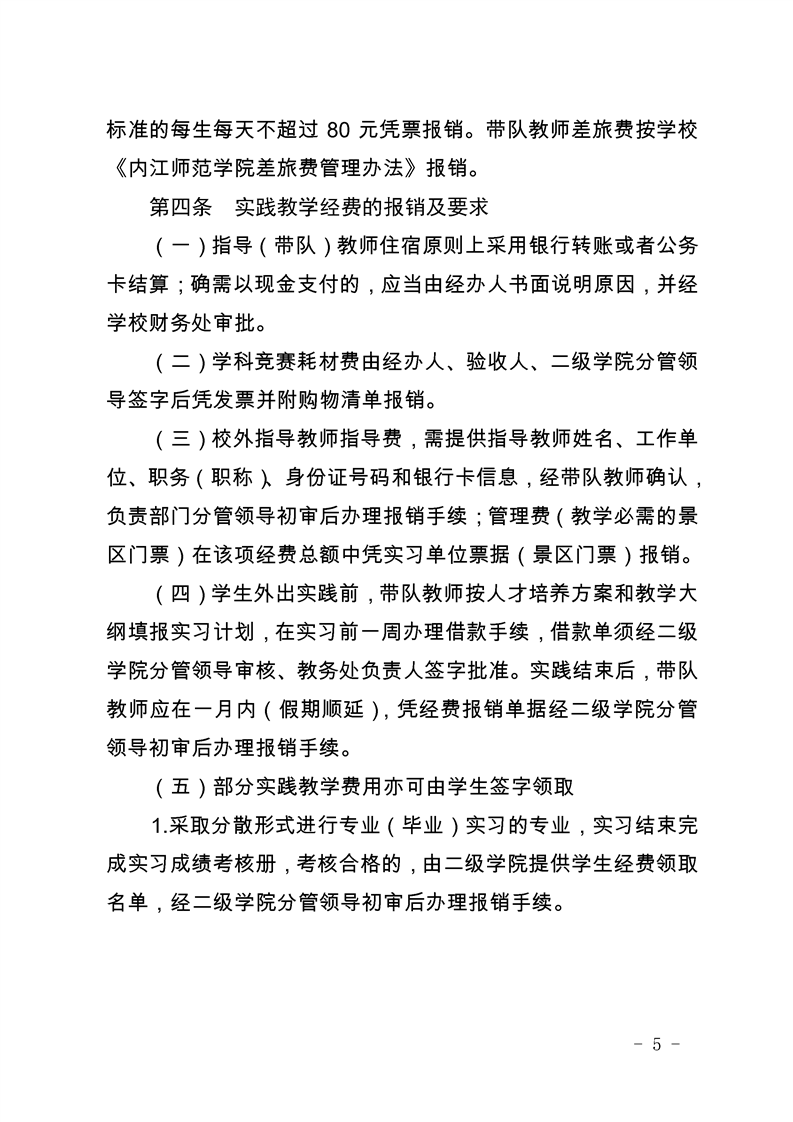 标准的每生每天不超过 80 元凭票报销。带队教师差旅费按学校《内江师范学院差旅费管理办法》报销。

第四条　实践教学经费的报销及要求

（一）指导（带队）教师住宿原则上采用银行转账或者公务卡结算；确需以现金支付的，应当由经办人书面说明原因，并经学校财务处审批。

（二）学科竞赛耗材费由经办人、验收人、二级学院分管领导签字后凭发票并附购物清单报销。

（三）校外指导教师指导费，需提供指导教师姓名、工作单位、职务（职称）、身份证号码和银行卡信息，经带队教师确认，负责部门分管领导初审后办理报销手续；管理费（教学必需的景区门票）在该项经费总额中凭实习单位票据（景区门票）报销。

（四）学生外出实践前，带队教师按人才培养方案和教学大纲填报实习计划，在实习前一周办理借款手续，借款单须经二级学院分管领导审核、教务处负责人签字批准。实践结束后，带队教师应在一月内（假期顺延），凭经费报销单据经二级学院分管领导初审后办理报销手续。

（五）部分实践教学费用亦可由学生签字领取

1.采取分散形式进行专业（毕业）实习的专业，实习结束完成实习成绩考核册，考核合格的，由二级学院提供学生经费领取名单，经二级学院分管领导初审后办理报销手续。

- 5 -